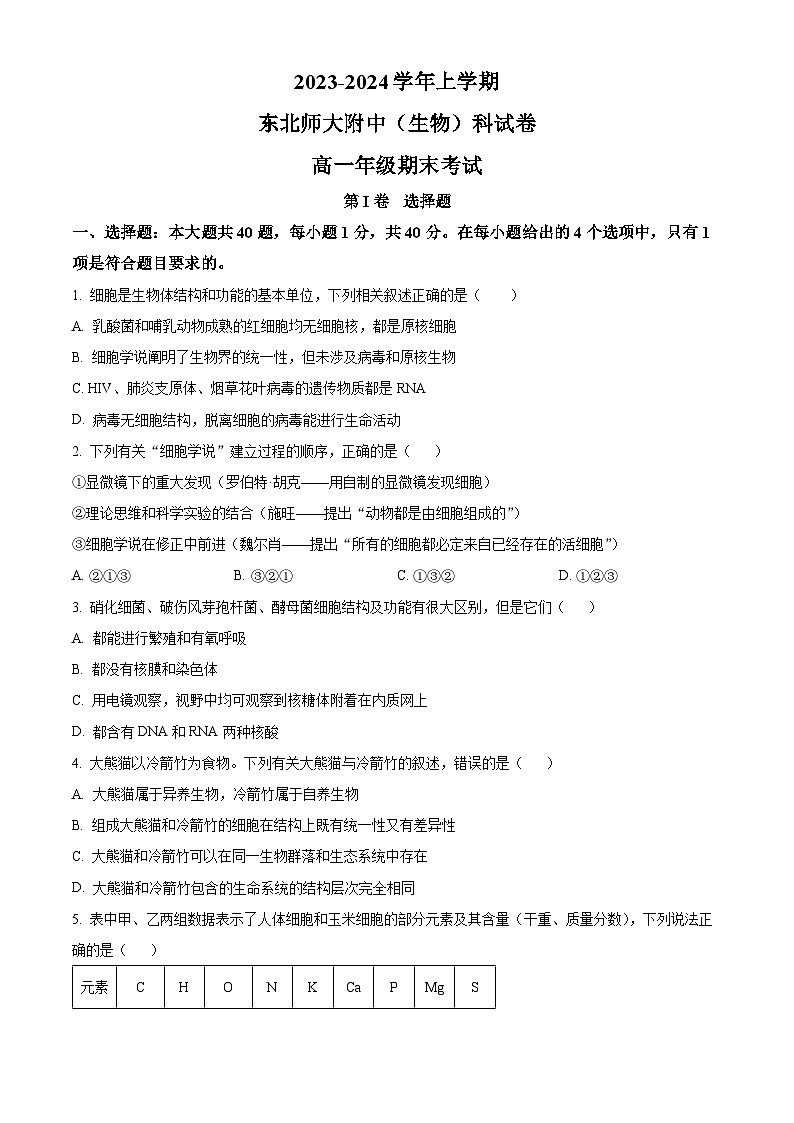 2023-2024 学年上学期

东北师大附中（生物）科试卷

高一年级期末考试

第 I 卷 选择题

一、选择题：本大题共 40 题，每小题 1 分，共 40 分。在每小题给出的 4 个选项中，只有 1 项是符合题目要求的。

1. 细胞是生物体结构和功能的基本单位，下列相关叙述正确的是（　　）

A. 乳酸菌和哺乳动物成熟的红细胞均无细胞核，都是原核细胞

B. 细胞学说阐明了生物界的统一性，但未涉及病毒和原核生物

C. HIV、肺炎支原体、烟草花叶病毒的遗传物质都是 RNA

D. 病毒无细胞结构，脱离细胞的病毒能进行生命活动

2. 下列有关“细胞学说”建立过程的顺序，正确的是（　　）

①显微镜下的重大发现（罗伯特·胡克——用自制的显微镜发现细胞）

②理论思维和科学实验的结合（施旺——提出“动物都是由细胞组成的”）

③细胞学说在修正中前进（魏尔肖——提出“所有的细胞都必定来自已经存在的活细胞”）

A. ②①③　　B. ③②①　　C. ①③②　　D. ①②③

3. 硝化细菌、破伤风芽孢杆菌、酵母菌细胞结构及功能有很大区别，但是它们（　　）

A. 都能进行繁殖和有氧呼吸

B. 都没有核膜和染色体

C. 用电镜观察，视野中均可观察到核糖体附着在内质网上

D. 都含有 DNA 和 RNA 两种核酸

4. 大熊猫以冷箭竹为食物。下列有关大熊猫与冷箭竹的叙述，错误的是（　　）

A. 大熊猫属于异养生物，冷箭竹属于自养生物

B. 组成大熊猫和冷箭竹的细胞在结构上既有统一性又有差异性

C. 大熊猫和冷箭竹可以在同一生物群落和生态系统中存在

D. 大熊猫和冷箭竹包含的生命系统的结构层次完全相同

5. 表中甲、乙两组数据表示了人体细胞和玉米细胞的部分元素及其含量（干重、质量分数），下列说法正确的是（　　）

| 元素 | C | H | O | N | K | Ca | P | Mg | S |
|---|---|---|---|---|---|---|---|---|---|